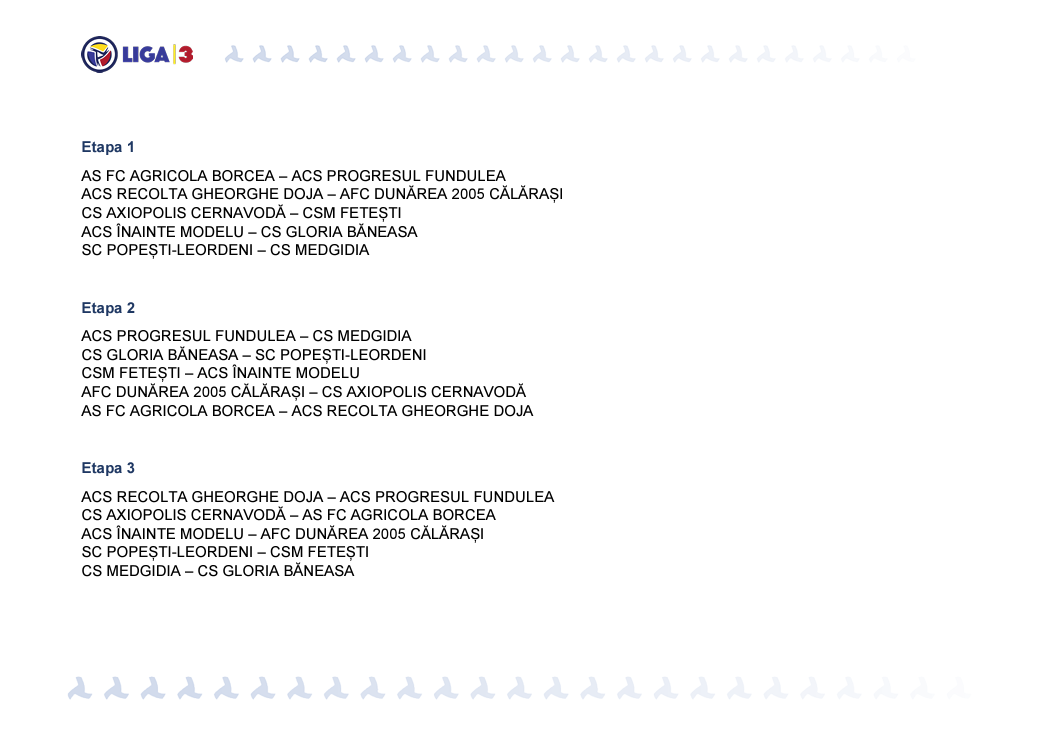 LIGA 3

Etapa 1

AS FC AGRICOLA BORCEA – ACS PROGRESUL FUNDULEA
ACS RECOLTA GHEORGHE DOJA – AFC DUNĂREA 2005 CĂLĂRAȘI
CS AXIOPOLIS CERNAVODĂ – CSM FETEȘTI
ACS ÎNAINTE MODELU – CS GLORIA BĂNEASA
SC POPEȘTI-LEORDENI – CS MEDGIDIA

Etapa 2

ACS PROGRESUL FUNDULEA – CS MEDGIDIA
CS GLORIA BĂNEASA – SC POPEȘTI-LEORDENI
CSM FETEȘTI – ACS ÎNAINTE MODELU
AFC DUNĂREA 2005 CĂLĂRAȘI – CS AXIOPOLIS CERNAVODĂ
AS FC AGRICOLA BORCEA – ACS RECOLTA GHEORGHE DOJA

Etapa 3

ACS RECOLTA GHEORGHE DOJA – ACS PROGRESUL FUNDULEA
CS AXIOPOLIS CERNAVODĂ – AS FC AGRICOLA BORCEA
ACS ÎNAINTE MODELU – AFC DUNĂREA 2005 CĂLĂRAȘI
SC POPEȘTI-LEORDENI – CSM FETEȘTI
CS MEDGIDIA – CS GLORIA BĂNEASA